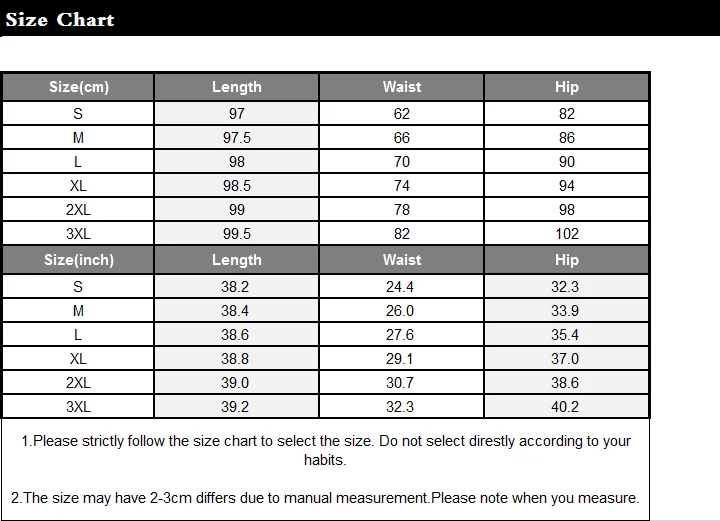 Size Chart

| Size(cm) | Length | Waist | Hip |
|---|---|---|---|
| S | 97 | 62 | 82 |
| M | 97.5 | 66 | 86 |
| L | 98 | 70 | 90 |
| XL | 98.5 | 74 | 94 |
| 2XL | 99 | 78 | 98 |
| 3XL | 99.5 | 82 | 102 |
| Size(inch) | Length | Waist | Hip |
| S | 38.2 | 24.4 | 32.3 |
| M | 38.4 | 26.0 | 33.9 |
| L | 38.6 | 27.6 | 35.4 |
| XL | 38.8 | 29.1 | 37.0 |
| 2XL | 39.0 | 30.7 | 38.6 |
| 3XL | 39.2 | 32.3 | 40.2 |

1.Please strictly follow the size chart to select the size. Do not select direstly according to your habits.

2.The size may have 2-3cm differs due to manual measurement.Please note when you measure.